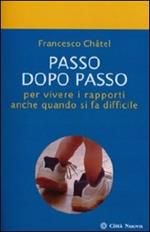 Francesco Châtel

PASSO DOPO PASSO

per vivere i rapporti anche quando si fa difficile

Città Nuova